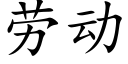 劳动